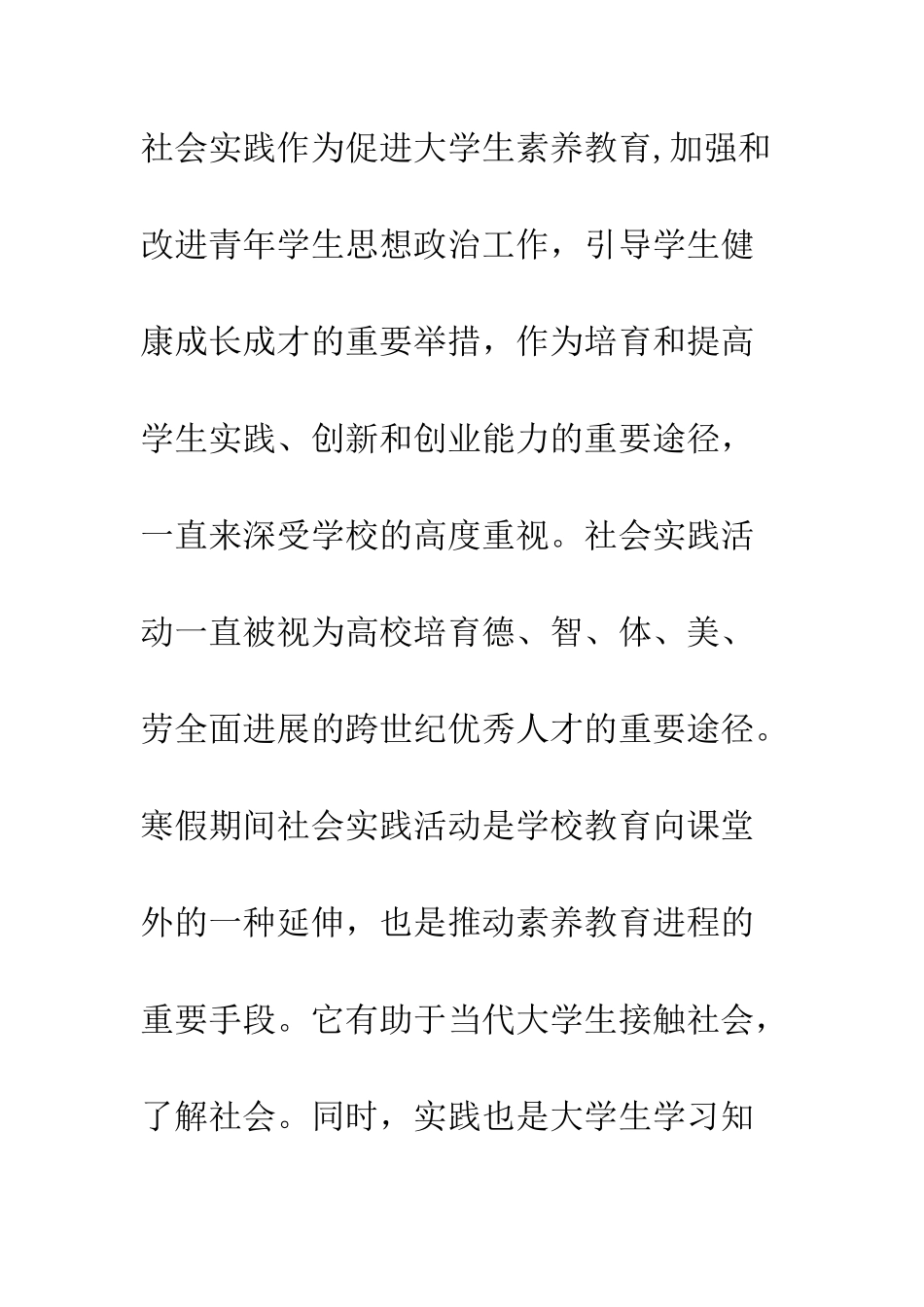 社会实践作为促进大学生素养教育,加强和改进青年学生思想政治工作，引导学生健康成长成才的重要举措，作为培育和提高学生实践、创新和创业能力的重要途径，一直来深受学校的高度重视。社会实践活动一直被视为高校培育德、智、体、美、劳全面进展的跨世纪优秀人才的重要途径。寒假期间社会实践活动是学校教育向课堂外的一种延伸，也是推动素养教育进程的重要手段。它有助于当代大学生接触社会，了解社会。同时，实践也是大学生学习知